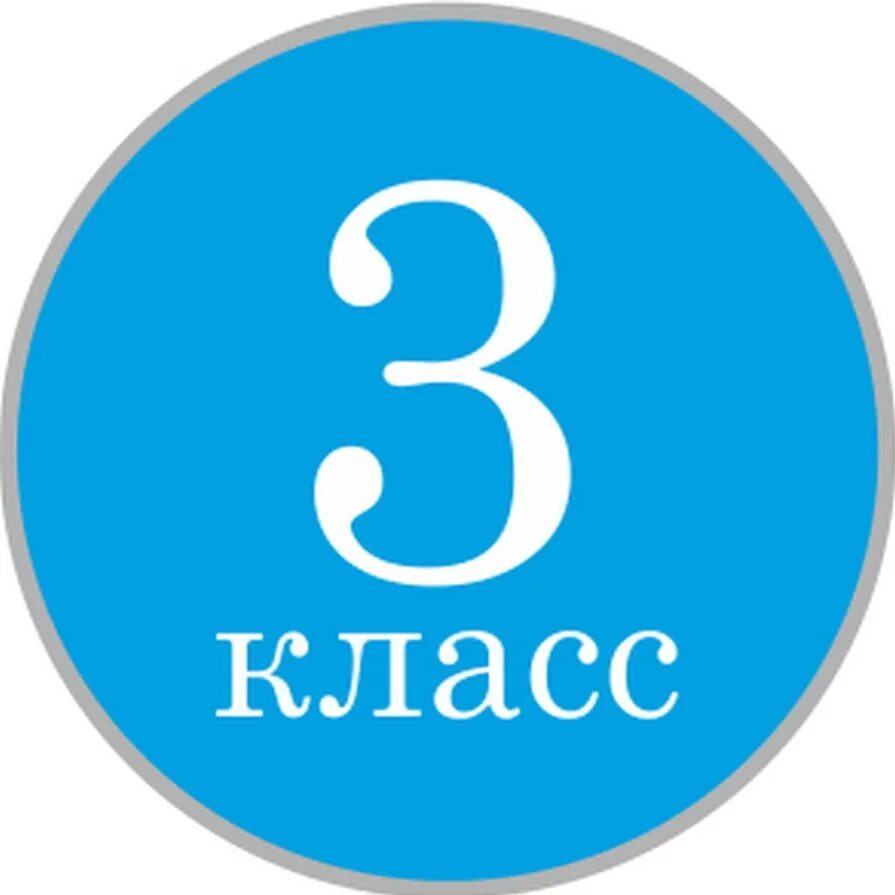 3
класс